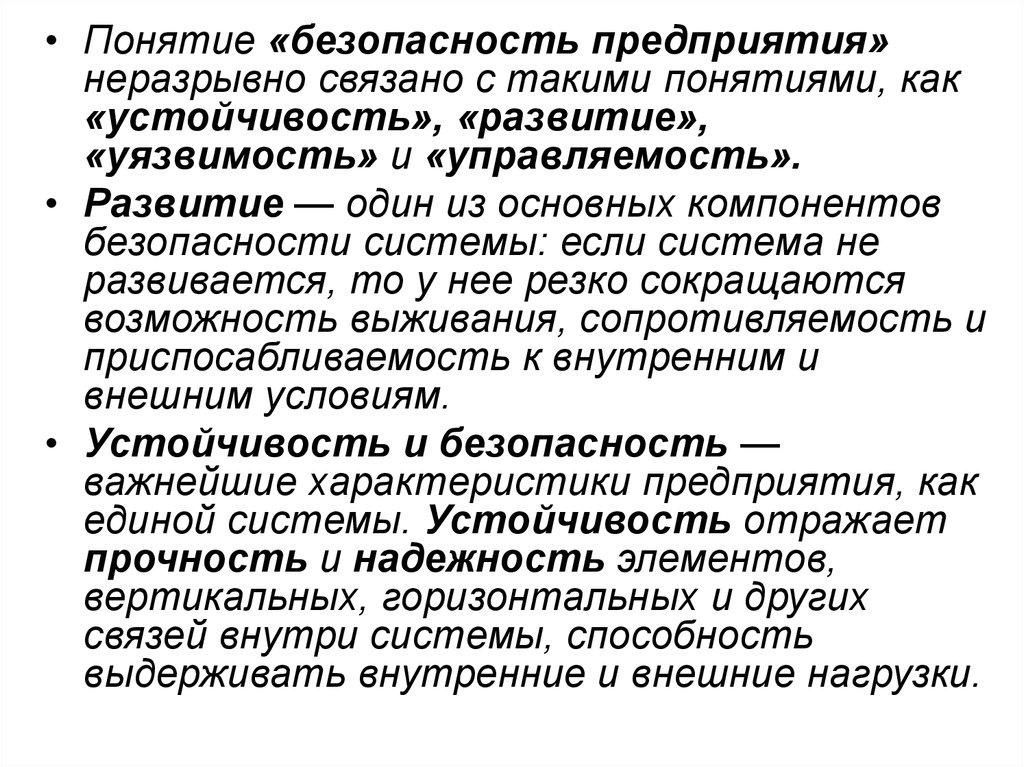 • Понятие «безопасность предприятия» неразрывно связано с такими понятиями, как «устойчивость», «развитие», «уязвимость» и «управляемость».

• Развитие — один из основных компонентов безопасности системы: если система не развивается, то у нее резко сокращаются возможность выживания, сопротивляемость и приспосабливаемость к внутренним и внешним условиям.

• Устойчивость и безопасность — важнейшие характеристики предприятия, как единой системы. Устойчивость отражает прочность и надежность элементов, вертикальных, горизонтальных и других связей внутри системы, способность выдерживать внутренние и внешние нагрузки.